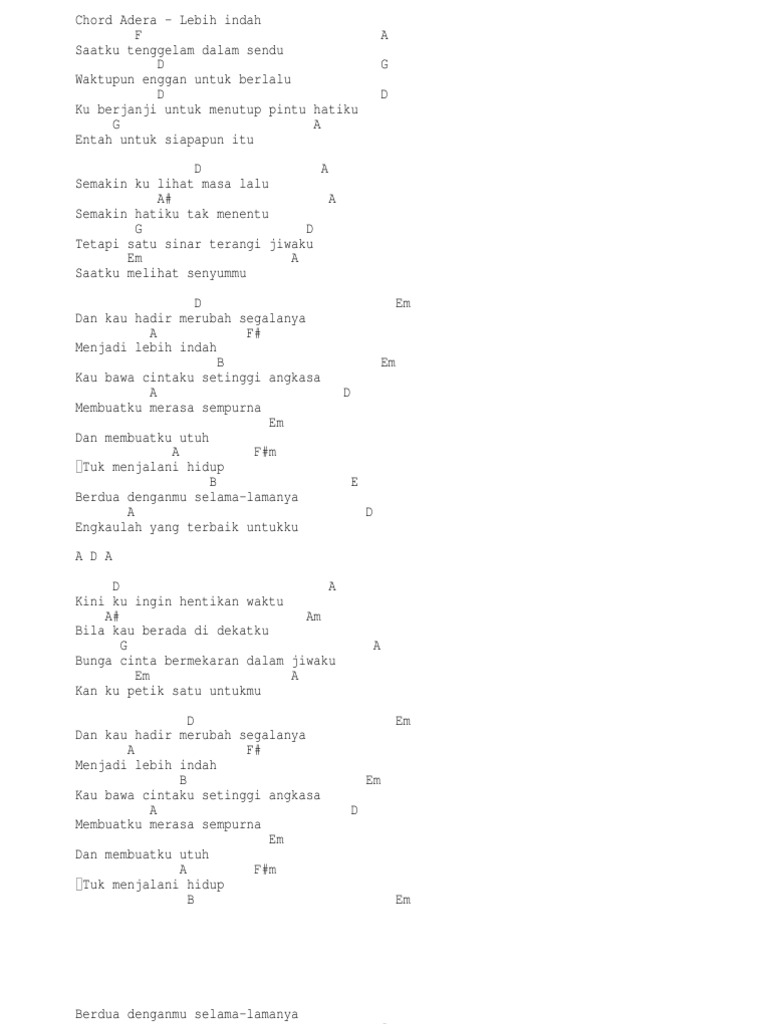 Chord Adera - Lebih indah
F A
Saatku tenggelam dalam sendu
D G
Waktupun enggan untuk berlalu
D D
Ku berjanji untuk menutup pintu hatiku
G A
Entah untuk siapapun itu

D A
Semakin ku lihat masa lalu
A# A
Semakin hatiku tak menentu
G D
Tetapi satu sinar terangi jiwaku
Em A
Saatku melihat senyummu

D Em
Dan kau hadir merubah segalanya
A F#
Menjadi lebih indah
B Em
Kau bawa cintaku setinggi angkasa
A D
Membuatku merasa sempurna
Em
Dan membuatku utuh
A F#m
Tuk menjalani hidup
B E
Berdua denganmu selama-lamanya
A D
Engkaulah yang terbaik untukku

A D A

D A
Kini ku ingin hentikan waktu
A# Am
Bila kau berada di dekatku
G A
Bunga cinta bermekaran dalam jiwaku
Em A
Kan ku petik satu untukmu

D Em
Dan kau hadir merubah segalanya
A F#
Menjadi lebih indah
B Em
Kau bawa cintaku setinggi angkasa
A D
Membuatku merasa sempurna
Em
Dan membuatku utuh
A F#m
Tuk menjalani hidup
B Em

Berdua denganmu selama-lamanya